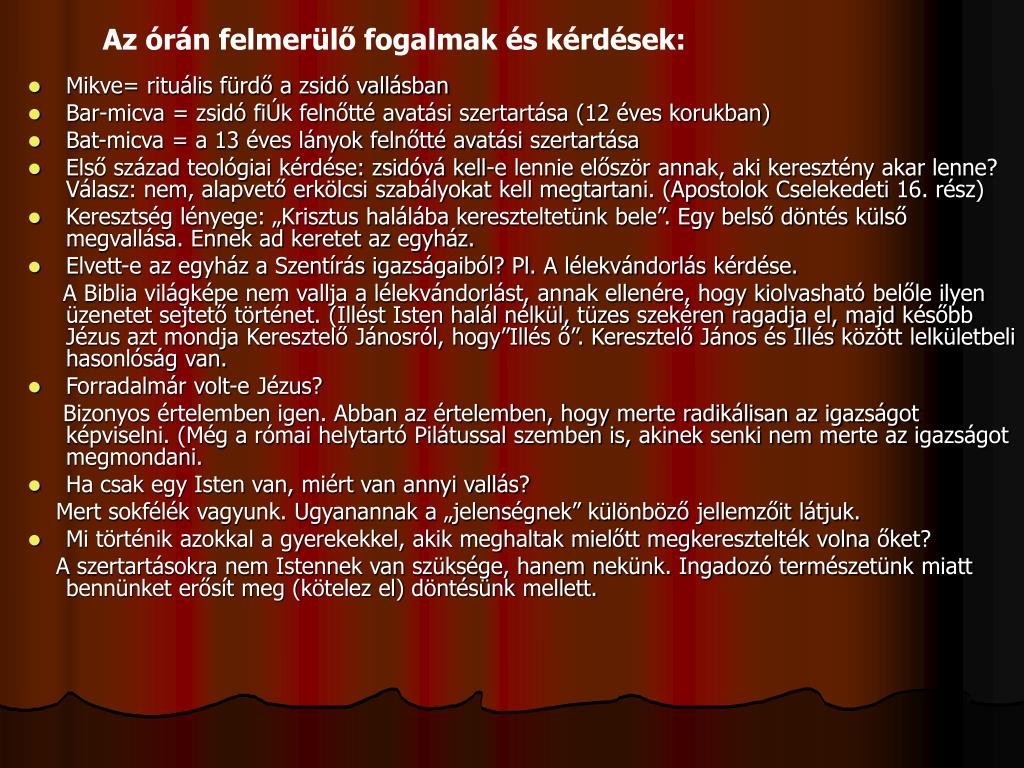 Az órán felmerülő fogalmak és kérdések:

- Mikve= rituális fürdő a zsidó vallásban
- Bar-micva = zsidó fiÚk felnőtté avatási szertartása (12 éves korukban)
- Bat-micva = a 13 éves lányok felnőtté avatási szertartása
- Első század teológiai kérdése: zsidóvá kell-e lennie először annak, aki keresztény akar lenne? Válasz: nem, alapvető erkölcsi szabályokat kell megtartani. (Apostolok Cselekedeti 16. rész)
- Keresztség lényege: „Krisztus halálába kereszteltetünk bele”. Egy belső döntés külső megvallása. Ennek ad keretet az egyház.
- Elvett-e az egyház a Szentírás igazságaiból? Pl. A lélekvándorlás kérdése.

A Biblia világképe nem vallja a lélekvándorlást, annak ellenére, hogy kiolvasható belőle ilyen üzenetet sejtető történet. (Illést Isten halál nélkül, tüzes szekéren ragadja el, majd később Jézus azt mondja Keresztelő Jánosról, hogy”Illés ő”. Keresztelő János és Illés között lelkületbeli hasonlóság van.

- Forradalmár volt-e Jézus?

Bizonyos értelemben igen. Abban az értelemben, hogy merte radikálisan az igazságot képviselni. (Még a római helytartó Pilátussal szemben is, akinek senki nem merte az igazságot megmondani.

- Ha csak egy Isten van, miért van annyi vallás?

Mert sokfélék vagyunk. Ugyanannak a „jelenségnek” különböző jellemzőit látjuk.

- Mi történik azokkal a gyerekekkel, akik meghaltak mielőtt megkeresztelték volna őket?

A szertartásokra nem Istennek van szüksége, hanem nekünk. Ingadozó természetünk miatt bennünket erősít meg (kötelez el) döntésünk mellett.